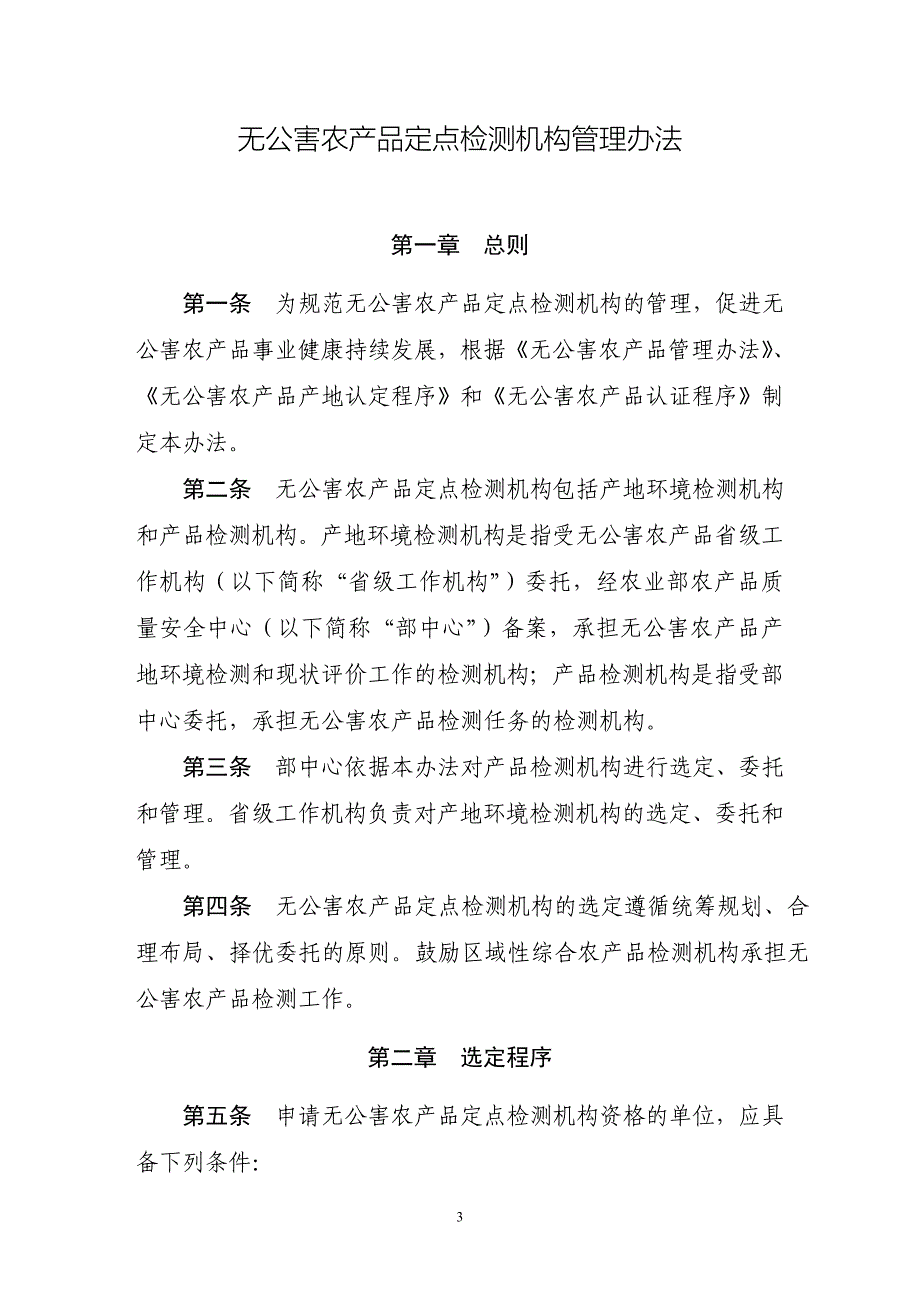 无公害农产品定点检测机构管理办法

第一章　总则

第一条　为规范无公害农产品定点检测机构的管理，促进无公害农产品事业健康持续发展，根据《无公害农产品管理办法》、《无公害农产品产地认定程序》和《无公害农产品认证程序》制定本办法。

第二条　无公害农产品定点检测机构包括产地环境检测机构和产品检测机构。产地环境检测机构是指受无公害农产品省级工作机构（以下简称“省级工作机构”）委托，经农业部农产品质量安全中心（以下简称“部中心”）备案，承担无公害农产品产地环境检测和现状评价工作的检测机构；产品检测机构是指受部中心委托，承担无公害农产品检测任务的检测机构。

第三条　部中心依据本办法对产品检测机构进行选定、委托和管理。省级工作机构负责对产地环境检测机构的选定、委托和管理。

第四条　无公害农产品定点检测机构的选定遵循统筹规划、合理布局、择优委托的原则。鼓励区域性综合农产品检测机构承担无公害农产品检测工作。

第二章　选定程序

第五条　申请无公害农产品定点检测机构资格的单位，应具备下列条件:

3